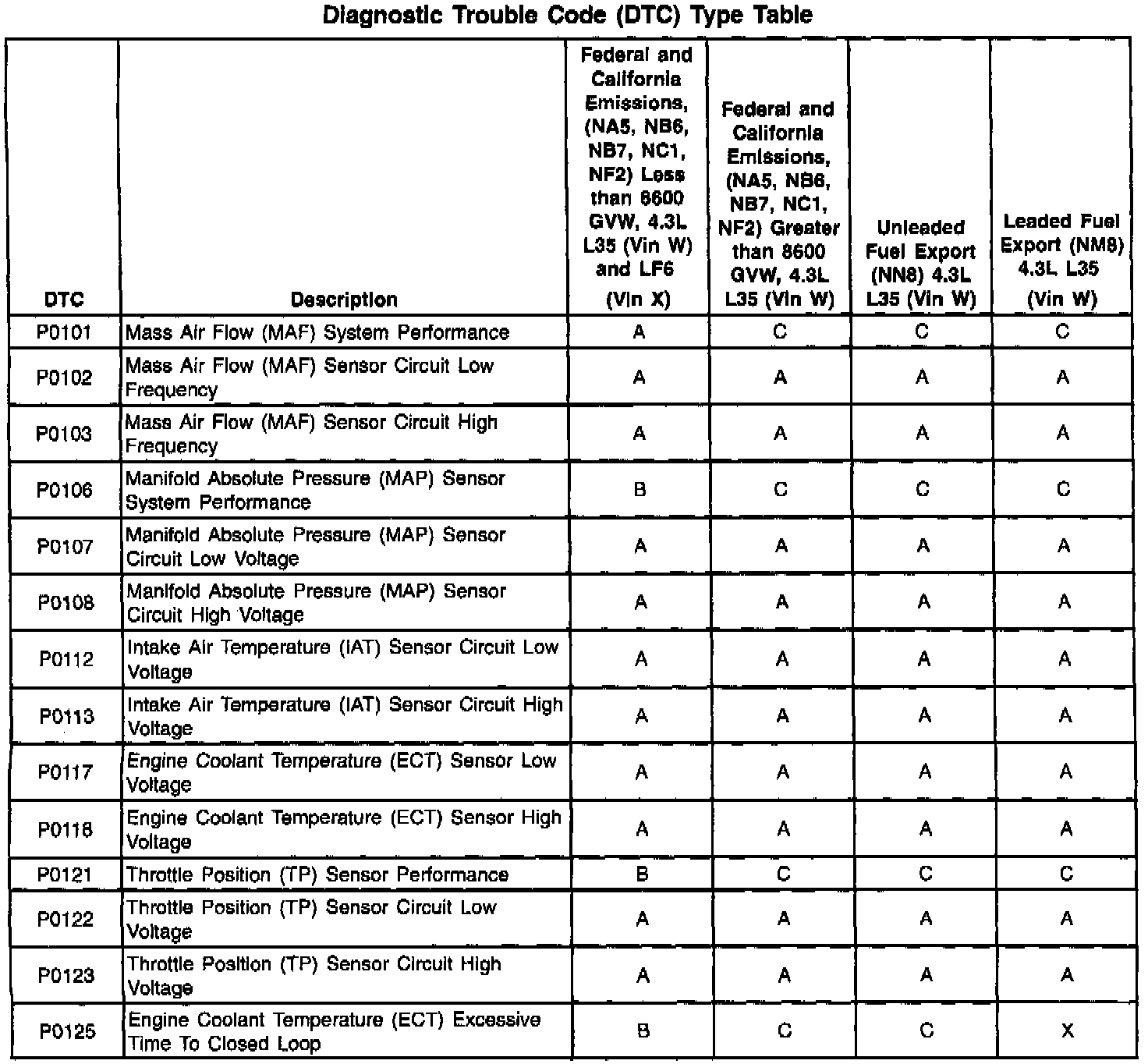 Diagnostic Trouble Code (DTC) Type Table

| DTC | Description | Federal and California Emissions, (NA5, NB6, NB7, NC1, NF2) Less than 8600 GVW, 4.3L L35 (Vin W) and LF6 (Vin X) | Federal and California Emissions, (NA5, NB6, NB7, NC1, NF2) Greater than 8600 GVW, 4.3L L35 (Vin W) | Unleaded Fuel Export (NN8) 4.3L L35 (Vin W) | Leaded Fuel Export (NM8) 4.3L L35 (Vin W) |
|---|---|---|---|---|---|
| P0101 | Mass Air Flow (MAF) System Performance | A | C | C | C |
| P0102 | Mass Air Flow (MAF) Sensor Circuit Low Frequency | A | A | A | A |
| P0103 | Mass Air Flow (MAF) Sensor Circuit High Frequency | A | A | A | A |
| P0106 | Manifold Absolute Pressure (MAP) Sensor System Performance | B | C | C | C |
| P0107 | Manifold Absolute Pressure (MAP) Sensor Circuit Low Voltage | A | A | A | A |
| P0108 | Manifold Absolute Pressure (MAP) Sensor Circuit High Voltage | A | A | A | A |
| P0112 | Intake Air Temperature (IAT) Sensor Circuit Low Voltage | A | A | A | A |
| P0113 | Intake Air Temperature (IAT) Sensor Circuit High Voltage | A | A | A | A |
| P0117 | Engine Coolant Temperature (ECT) Sensor Low Voltage | A | A | A | A |
| P0118 | Engine Coolant Temperature (ECT) Sensor High Voltage | A | A | A | A |
| P0121 | Throttle Position (TP) Sensor Performance | B | C | C | C |
| P0122 | Throttle Position (TP) Sensor Circuit Low Voltage | A | A | A | A |
| P0123 | Throttle Position (TP) Sensor Circuit High Voltage | A | A | A | A |
| P0125 | Engine Coolant Temperature (ECT) Excessive Time To Closed Loop | B | C | C | X |